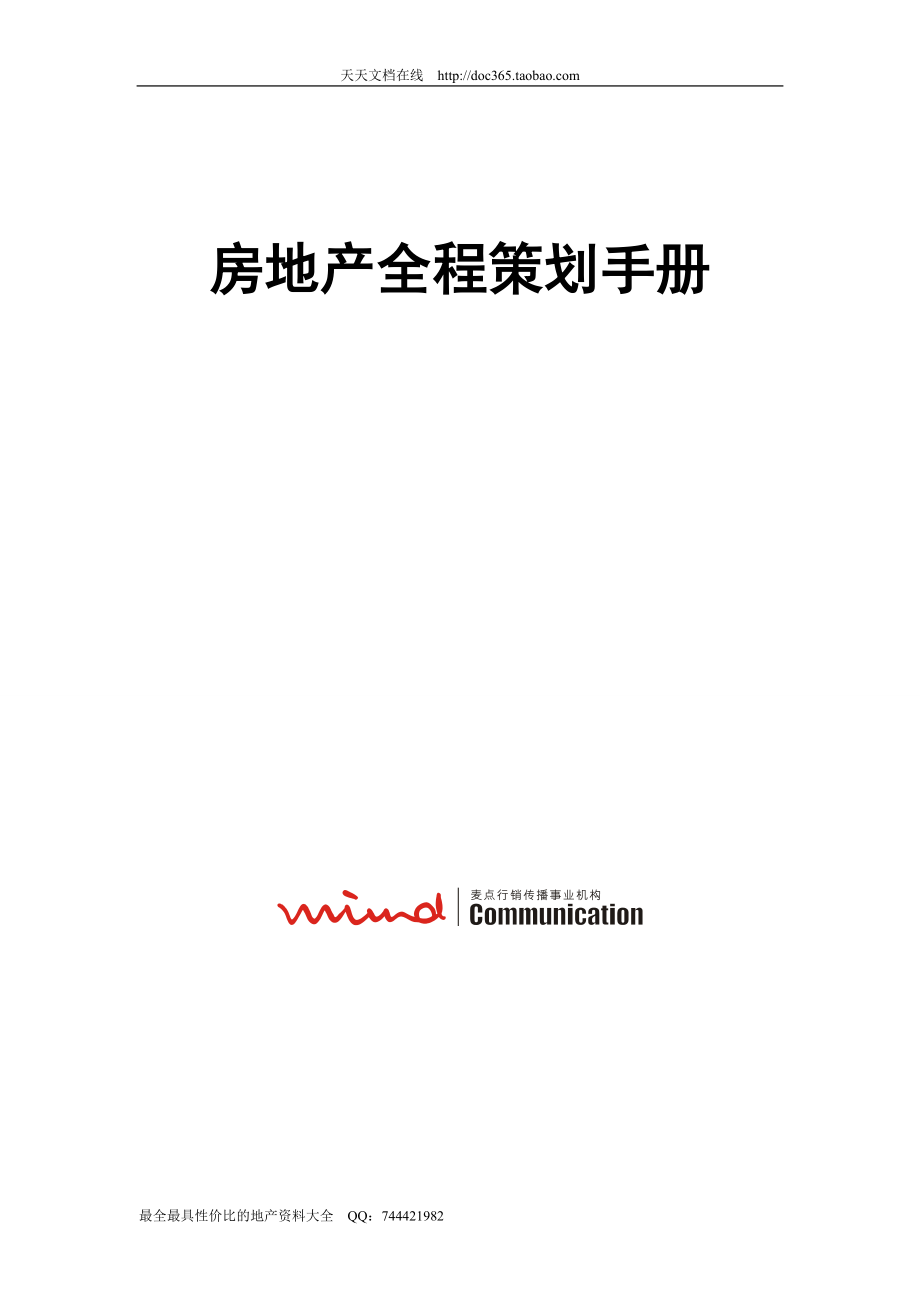 天天文档在线 http://doc365.taobao.com

房地产全程策划手册

mind 麦点行销传播事业机构 Communication

最全最具性价比的地产资料大全 QQ：744421982